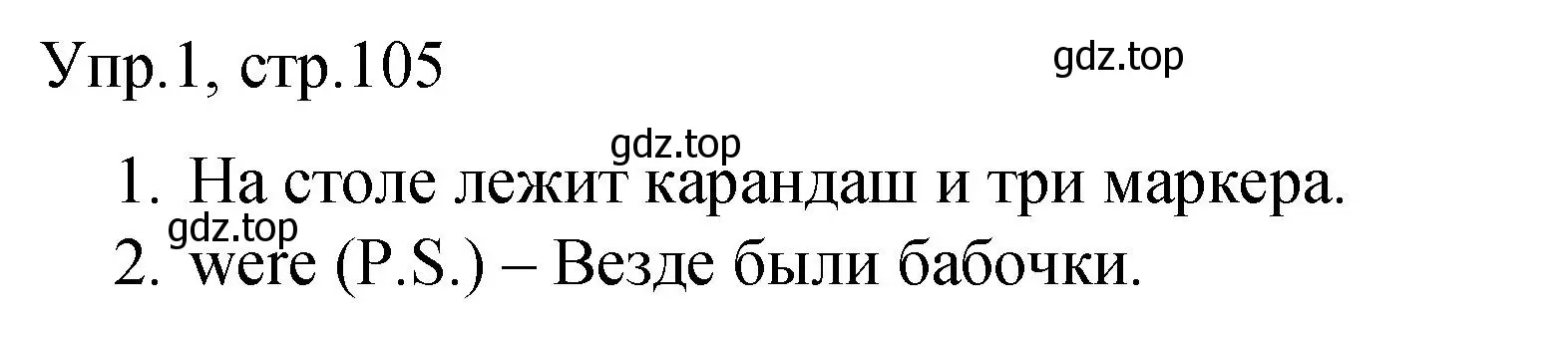 Упр.1, стр.105

gdz.top

gdz.top

1. На столе лежит карандаш и три маркера.

gdz.top

2. were (P.S.) – Везде были бабочки.